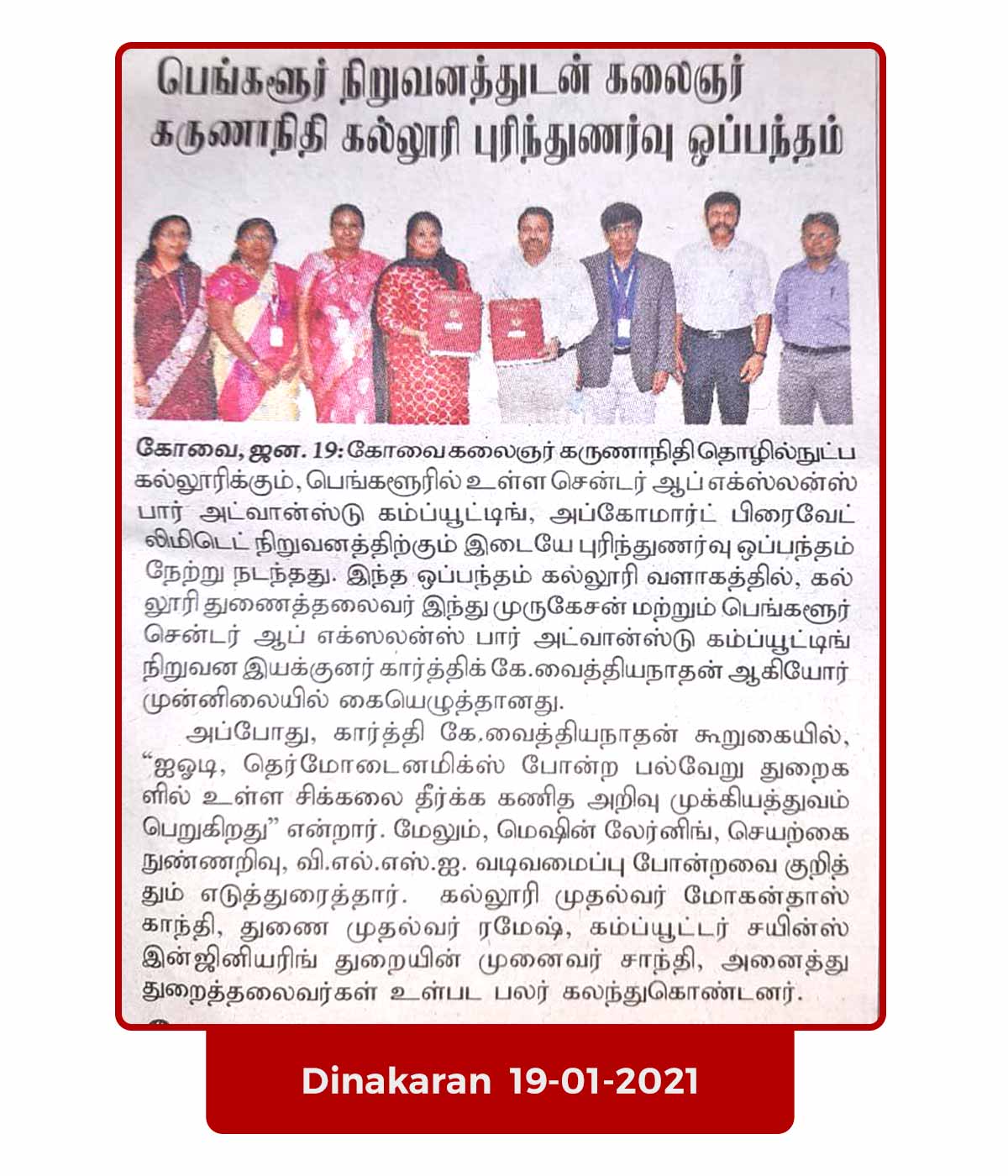 பெங்களூர் நிறுவனத்துடன் கலைஞர் கருணாநிதி கல்லூரி புரிந்துணர்வு ஒப்பந்தம்

கோவை, ஜன. 19: கோவை கலைஞர் கருணாநிதி தொழில்நுட்ப கல்லூரிக்கும், பெங்களூரில் உள்ள சென்டர் ஆப் எக்ஸ்லன்ஸ் பார் அட்வான்ஸ்டு கம்ப்யூட்டிங், அப்கோமார்ட் பிரைவேட் லிமிடெட் நிறுவனத்திற்கும் இடையே புரிந்துணர்வு ஒப்பந்தம் நேற்று நடந்தது. இந்த ஒப்பந்தம் கல்லூரி வளாகத்தில், கல்லூரி துணைத்தலைவர் இந்து முருகேசன் மற்றும் பெங்களூர் சென்டர் ஆப் எக்ஸலன்ஸ் பார் அட்வான்ஸ்டு கம்ப்யூட்டிங் நிறுவன இயக்குனர் கார்த்திக் கே.வைத்தியநாதன் ஆகியோர் முன்னிலையில் கையெழுத்தானது.

அப்போது, கார்த்தி கே.வைத்தியநாதன் கூறுகையில், "ஐஓடி, தெர்மோடைனமிக்ஸ் போன்ற பல்வேறு துறைகளில் உள்ள சிக்கலை தீர்க்க கணித அறிவு முக்கியத்துவம் பெறுகிறது" என்றார். மேலும், மெஷின் லேர்னிங், செயற்கை நுண்ணறிவு, வி.எல்.எஸ்.ஐ. வடிவமைப்பு போன்றவை குறித்தும் எடுத்துரைத்தார். கல்லூரி முதல்வர் மோகன்தாஸ் காந்தி, துணை முதல்வர் ரமேஷ், கம்ப்யூட்டர் சயின்ஸ் இன்ஜினியரிங் துறையின் முனைவர் சாந்தி, அனைத்து துறைத்தலைவர்கள் உள்பட பலர் கலந்துகொண்டனர்.

Dinakaran 19-01-2021